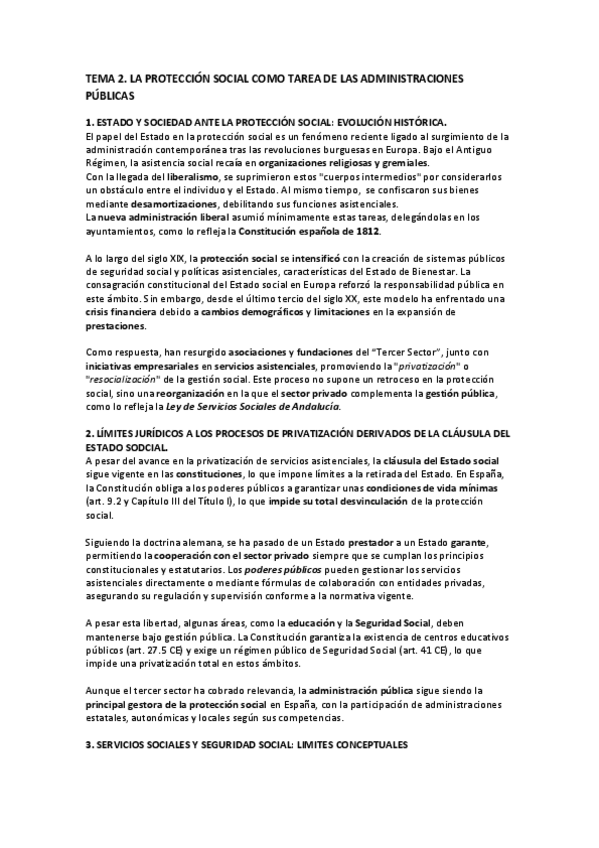 TEMA 2. LA PROTECCIÓN SOCIAL COMO TAREA DE LAS ADMINISTRACIONES PÚBLICAS

1. ESTADO Y SOCIEDAD ANTE LA PROTECCIÓN SOCIAL: EVOLUCIÓN HISTÓRICA.
El papel del Estado en la protección social es un fenómeno reciente ligado al surgimiento de la administración contemporánea tras las revoluciones burguesas en Europa. Bajo el Antiguo Régimen, la asistencia social recaía en organizaciones religiosas y gremiales.
Con la llegada del liberalismo, se suprimieron estos "cuerpos intermedios" por considerarlos un obstáculo entre el individuo y el Estado. Al mismo tiempo, se confiscaron sus bienes mediante desamortizaciones, debilitando sus funciones asistenciales.
La nueva administración liberal asumió mínimamente estas tareas, delegándolas en los ayuntamientos, como lo refleja la Constitución española de 1812.

A lo largo del siglo XIX, la protección social se intensificó con la creación de sistemas públicos de seguridad social y políticas asistenciales, características del Estado de Bienestar. La consagración constitucional del Estado social en Europa reforzó la responsabilidad pública en este ámbito. Sin embargo, desde el último tercio del siglo XX, este modelo ha enfrentado una crisis financiera debido a cambios demográficos y limitaciones en la expansión de prestaciones.

Como respuesta, han resurgido asociaciones y fundaciones del "Tercer Sector", junto con iniciativas empresariales en servicios asistenciales, promoviendo la "privatización" o "resocialización" de la gestión social. Este proceso no supone un retroceso en la protección social, sino una reorganización en la que el sector privado complementa la gestión pública, como lo refleja la Ley de Servicios Sociales de Andalucía.

2. LÍMITES JURÍDICOS A LOS PROCESOS DE PRIVATIZACIÓN DERIVADOS DE LA CLÁUSULA DEL ESTADO SODCIAL.
A pesar del avance en la privatización de servicios asistenciales, la cláusula del Estado social sigue vigente en las constituciones, lo que impone límites a la retirada del Estado. En España, la Constitución obliga a los poderes públicos a garantizar unas condiciones de vida mínimas (art. 9.2 y Capítulo III del Título I), lo que impide su total desvinculación de la protección social.

Siguiendo la doctrina alemana, se ha pasado de un Estado prestador a un Estado garante, permitiendo la cooperación con el sector privado siempre que se cumplan los principios constitucionales y estatutarios. Los poderes públicos pueden gestionar los servicios asistenciales directamente o mediante fórmulas de colaboración con entidades privadas, asegurando su regulación y supervisión conforme a la normativa vigente.

A pesar esta libertad, algunas áreas, como la educación y la Seguridad Social, deben mantenerse bajo gestión pública. La Constitución garantiza la existencia de centros educativos públicos (art. 27.5 CE) y exige un régimen público de Seguridad Social (art. 41 CE), lo que impide una privatización total en estos ámbitos.

Aunque el tercer sector ha cobrado relevancia, la administración pública sigue siendo la principal gestora de la protección social en España, con la participación de administraciones estatales, autonómicas y locales según sus competencias.

3. SERVICIOS SOCIALES Y SEGURIDAD SOCIAL: LIMITES CONCEPTUALES